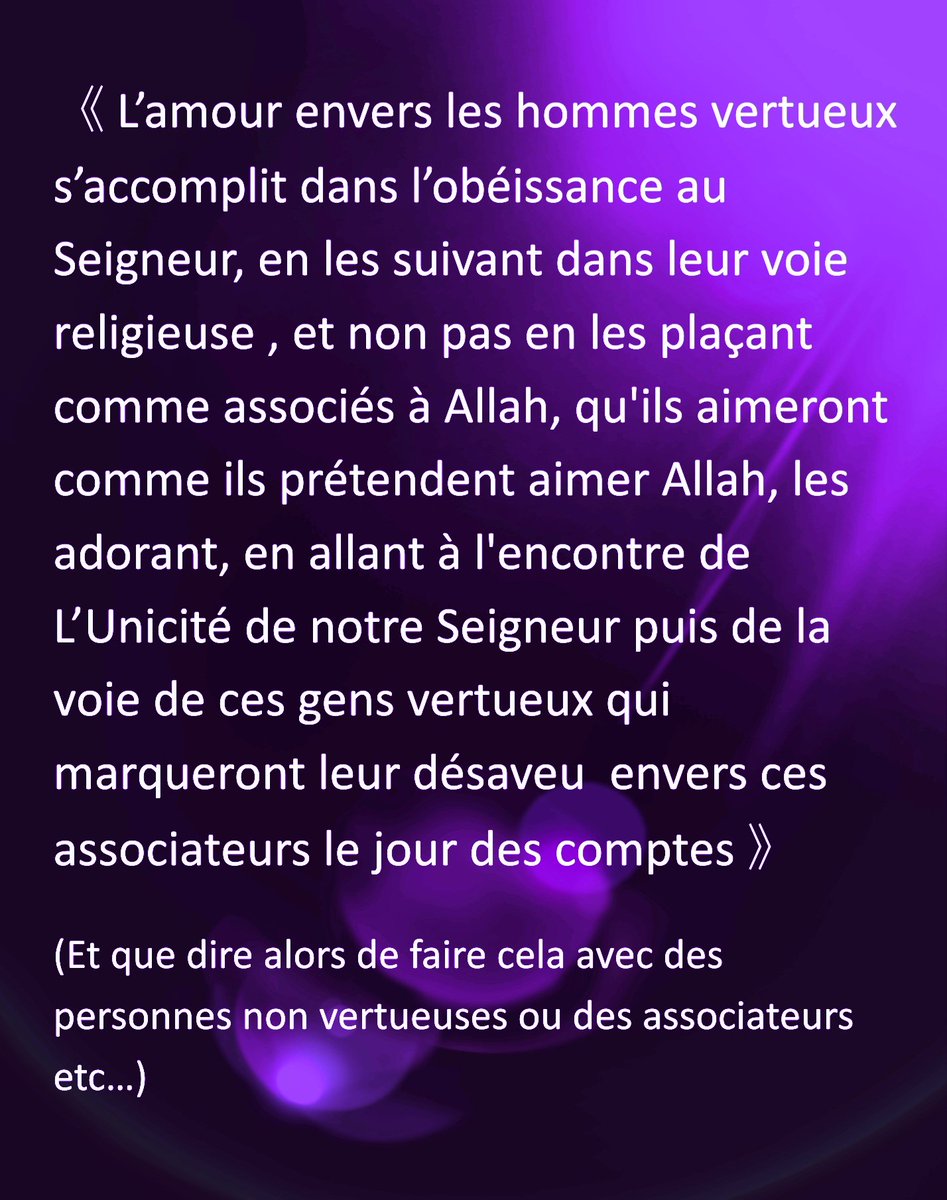 《 L’amour envers les hommes vertueux s’accomplit dans l’obéissance au Seigneur, en les suivant dans leur voie religieuse , et non pas en les plaçant comme associés à Allah, qu'ils aimeront comme ils prétendent aimer Allah, les adorant, en allant à l'encontre de L’Unicité de notre Seigneur puis de la voie de ces gens vertueux qui marqueront leur désaveu  envers ces associateurs le jour des comptes 》

(Et que dire alors de faire cela avec des personnes non vertueuses ou des associateurs etc…)